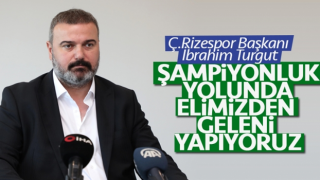 Ç.Rizespor Başkanı İbrahim Turgut

ŞAMPİYONLUK YOLUNDA ELİMİZDEN GELENİ YAPIYORUZ

İHA

AA